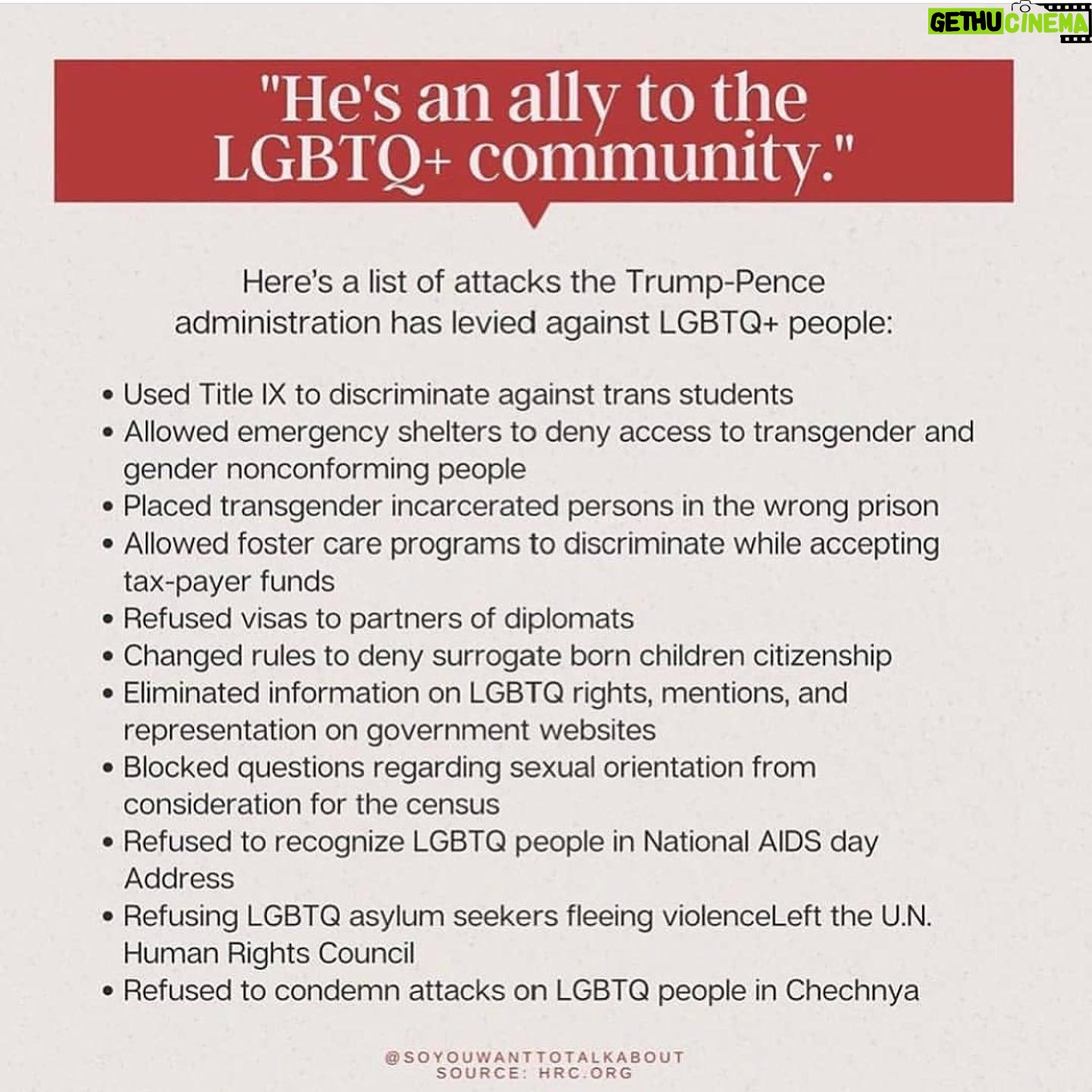 GETHU CINEMA

"He's an ally to the LGBTQ+ community."

Here's a list of attacks the Trump-Pence administration has levied against LGBTQ+ people:

• Used Title IX to discriminate against trans students
• Allowed emergency shelters to deny access to transgender and gender nonconforming people
• Placed transgender incarcerated persons in the wrong prison
• Allowed foster care programs to discriminate while accepting tax-payer funds
• Refused visas to partners of diplomats
• Changed rules to deny surrogate born children citizenship
• Eliminated information on LGBTQ rights, mentions, and representation on government websites
• Blocked questions regarding sexual orientation from consideration for the census
• Refused to recognize LGBTQ people in National AIDS day Address
• Refusing LGBTQ asylum seekers fleeing violenceLeft the U.N. Human Rights Council
• Refused to condemn attacks on LGBTQ people in Chechnya

@SOYOUWANTTOTALKABOUT
SOURCE: HRC.ORG